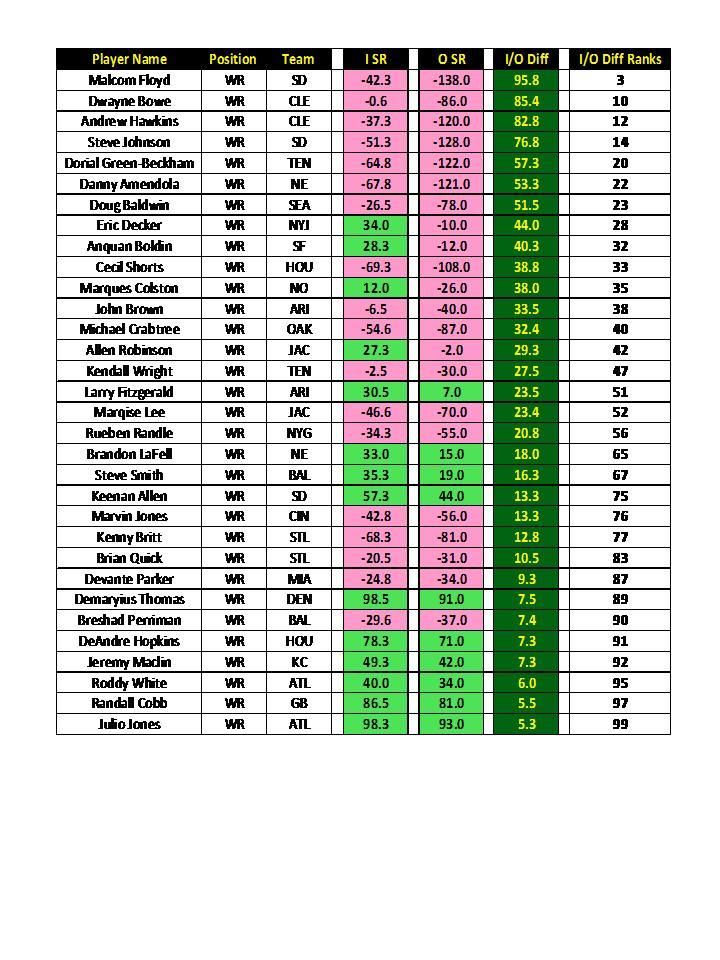 | Player Name | Position | Team | I SR | O SR | I/O Diff | I/O Diff Ranks |
|---|---|---|---|---|---|---|
| Malcom Floyd | WR | SD | -42.3 | -138.0 | 95.8 | 3 |
| Dwayne Bowe | WR | CLE | -0.6 | -86.0 | 85.4 | 10 |
| Andrew Hawkins | WR | CLE | -37.3 | -120.0 | 82.8 | 12 |
| Steve Johnson | WR | SD | -51.3 | -128.0 | 76.8 | 14 |
| Dorial Green-Beckham | WR | TEN | -64.8 | -122.0 | 57.3 | 20 |
| Danny Amendola | WR | NE | -67.8 | -121.0 | 53.3 | 22 |
| Doug Baldwin | WR | SEA | -26.5 | -78.0 | 51.5 | 23 |
| Eric Decker | WR | NYJ | 34.0 | -10.0 | 44.0 | 28 |
| Anquan Boldin | WR | SF | 28.3 | -12.0 | 40.3 | 32 |
| Cecil Shorts | WR | HOU | -69.3 | -108.0 | 38.8 | 33 |
| Marques Colston | WR | NO | 12.0 | -26.0 | 38.0 | 35 |
| John Brown | WR | ARI | -6.5 | -40.0 | 33.5 | 38 |
| Michael Crabtree | WR | OAK | -54.6 | -87.0 | 32.4 | 40 |
| Allen Robinson | WR | JAC | 27.3 | -2.0 | 29.3 | 42 |
| Kendall Wright | WR | TEN | -2.5 | -30.0 | 27.5 | 47 |
| Larry Fitzgerald | WR | ARI | 30.5 | 7.0 | 23.5 | 51 |
| Marqise Lee | WR | JAC | -46.6 | -70.0 | 23.4 | 52 |
| Rueben Randle | WR | NYG | -34.3 | -55.0 | 20.8 | 56 |
| Brandon LaFell | WR | NE | 33.0 | 15.0 | 18.0 | 65 |
| Steve Smith | WR | BAL | 35.3 | 19.0 | 16.3 | 67 |
| Keenan Allen | WR | SD | 57.3 | 44.0 | 13.3 | 75 |
| Marvin Jones | WR | CIN | -42.8 | -56.0 | 13.3 | 76 |
| Kenny Britt | WR | STL | -68.3 | -81.0 | 12.8 | 77 |
| Brian Quick | WR | STL | -20.5 | -31.0 | 10.5 | 83 |
| Devante Parker | WR | MIA | -24.8 | -34.0 | 9.3 | 87 |
| Demaryius Thomas | WR | DEN | 98.5 | 91.0 | 7.5 | 89 |
| Breshad Perriman | WR | BAL | -29.6 | -37.0 | 7.4 | 90 |
| DeAndre Hopkins | WR | HOU | 78.3 | 71.0 | 7.3 | 91 |
| Jeremy Maclin | WR | KC | 49.3 | 42.0 | 7.3 | 92 |
| Roddy White | WR | ATL | 40.0 | 34.0 | 6.0 | 95 |
| Randall Cobb | WR | GB | 86.5 | 81.0 | 5.5 | 97 |
| Julio Jones | WR | ATL | 98.3 | 93.0 | 5.3 | 99 |